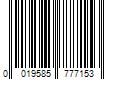 0 019585 777153